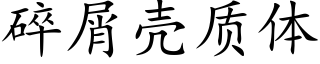 碎屑壳质体